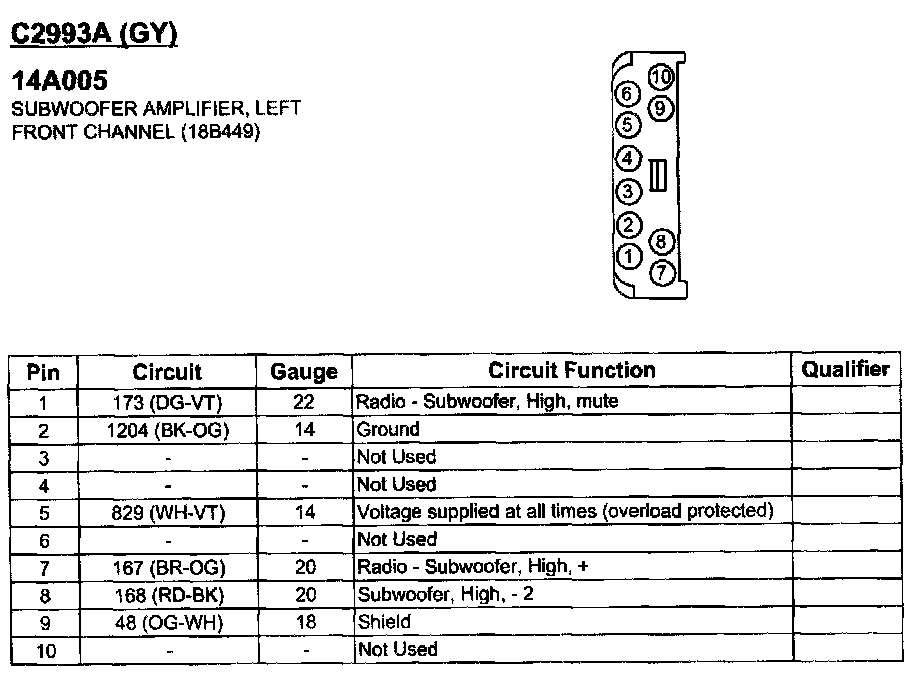 C2993A (GY)

14A005
SUBWOOFER AMPLIFIER, LEFT FRONT CHANNEL (18B449)

10
6
9
5
4
3
2
8
1
7

| Pin | Circuit | Gauge | Circuit Function | Qualifier |
|---|---|---|---|---|
| 1 | 173 (DG-VT) | 22 | Radio - Subwoofer, High, mute | |
| 2 | 1204 (BK-OG) | 14 | Ground | |
| 3 | - | - | Not Used | |
| 4 | - | - | Not Used | |
| 5 | 829 (WH-VT) | 14 | Voltage supplied at all times (overload protected) | |
| 6 | - | - | Not Used | |
| 7 | 167 (BR-OG) | 20 | Radio - Subwoofer, High, + | |
| 8 | 168 (RD-BK) | 20 | Subwoofer, High, - 2 | |
| 9 | 48 (OG-WH) | 18 | Shield | |
| 10 | - | - | Not Used | |